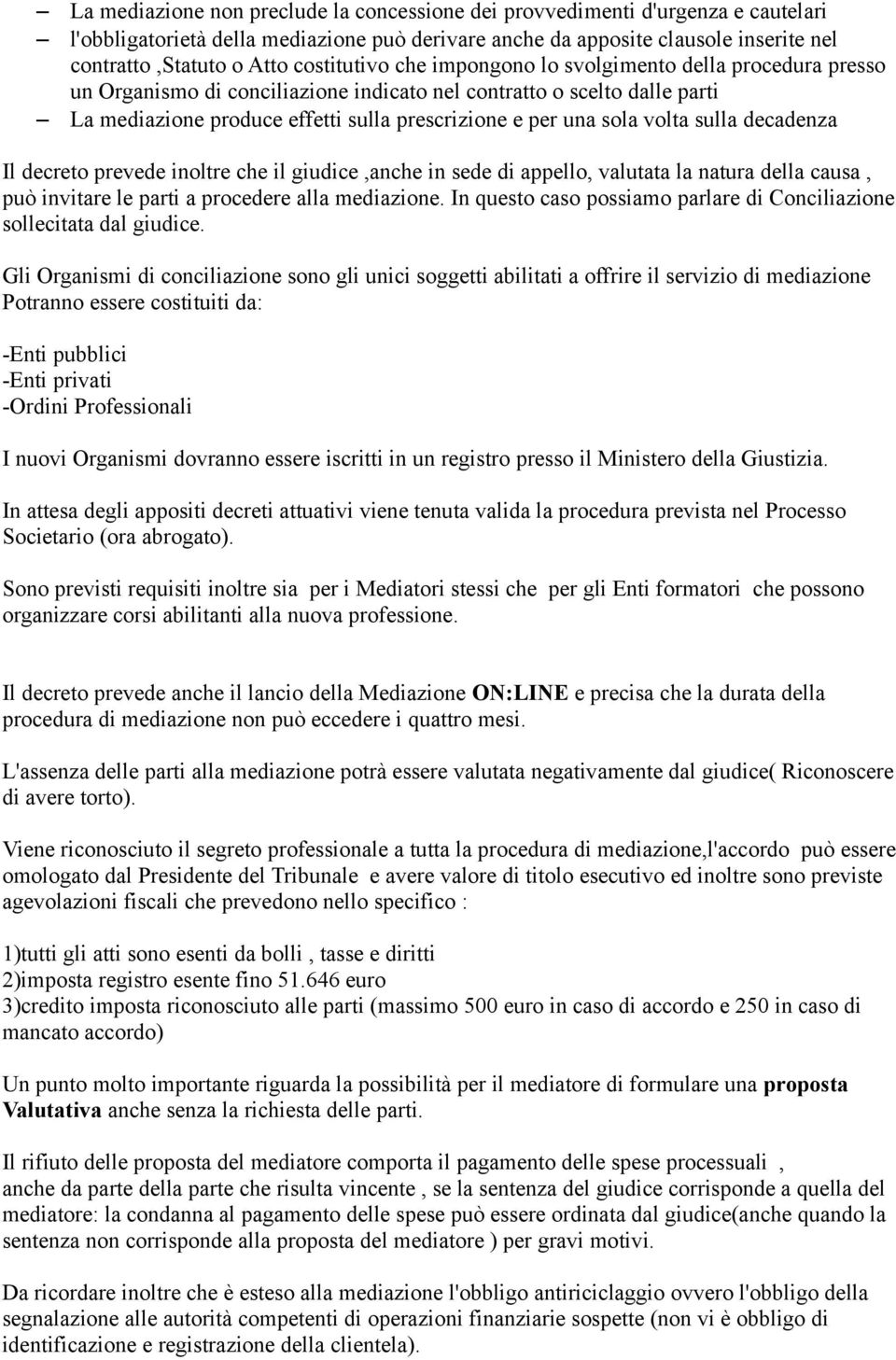 – La mediazione non preclude la concessione dei provvedimenti d'urgenza e cautelari
– l'obbligatorietà della mediazione può derivare anche da apposite clausole inserite nel contratto ,Statuto o Atto costitutivo che impongono lo svolgimento della procedura presso un Organismo di conciliazione indicato nel contratto o scelto dalle parti
– La mediazione produce effetti sulla prescrizione e per una sola volta sulla decadenza

Il decreto prevede inoltre che il giudice ,anche in sede di appello, valutata la natura della causa , può invitare le parti a procedere alla mediazione. In questo caso possiamo parlare di Conciliazione sollecitata dal giudice.

Gli Organismi di conciliazione sono gli unici soggetti abilitati a offrire il servizio di mediazione Potranno essere costituiti da:

-Enti pubblici
-Enti privati
-Ordini Professionali

I nuovi Organismi dovranno essere iscritti in un registro presso il Ministero della Giustizia.

In attesa degli appositi decreti attuativi viene tenuta valida la procedura prevista nel Processo Societario (ora abrogato).

Sono previsti requisiti inoltre sia per i Mediatori stessi che per gli Enti formatori che possono organizzare corsi abilitanti alla nuova professione.

Il decreto prevede anche il lancio della Mediazione ON:LINE e precisa che la durata della procedura di mediazione non può eccedere i quattro mesi.

L'assenza delle parti alla mediazione potrà essere valutata negativamente dal giudice( Riconoscere di avere torto).

Viene riconosciuto il segreto professionale a tutta la procedura di mediazione,l'accordo può essere omologato dal Presidente del Tribunale e avere valore di titolo esecutivo ed inoltre sono previste agevolazioni fiscali che prevedono nello specifico :

1)tutti gli atti sono esenti da bolli , tasse e diritti
2)imposta registro esente fino 51.646 euro
3)credito imposta riconosciuto alle parti (massimo 500 euro in caso di accordo e 250 in caso di mancato accordo)

Un punto molto importante riguarda la possibilità per il mediatore di formulare una proposta Valutativa anche senza la richiesta delle parti.

Il rifiuto delle proposta del mediatore comporta il pagamento delle spese processuali , anche da parte della parte che risulta vincente , se la sentenza del giudice corrisponde a quella del mediatore: la condanna al pagamento delle spese può essere ordinata dal giudice(anche quando la sentenza non corrisponde alla proposta del mediatore ) per gravi motivi.

Da ricordare inoltre che è esteso alla mediazione l'obbligo antiriciclaggio ovvero l'obbligo della segnalazione alle autorità competenti di operazioni finanziarie sospette (non vi è obbligo di identificazione e registrazione della clientela).